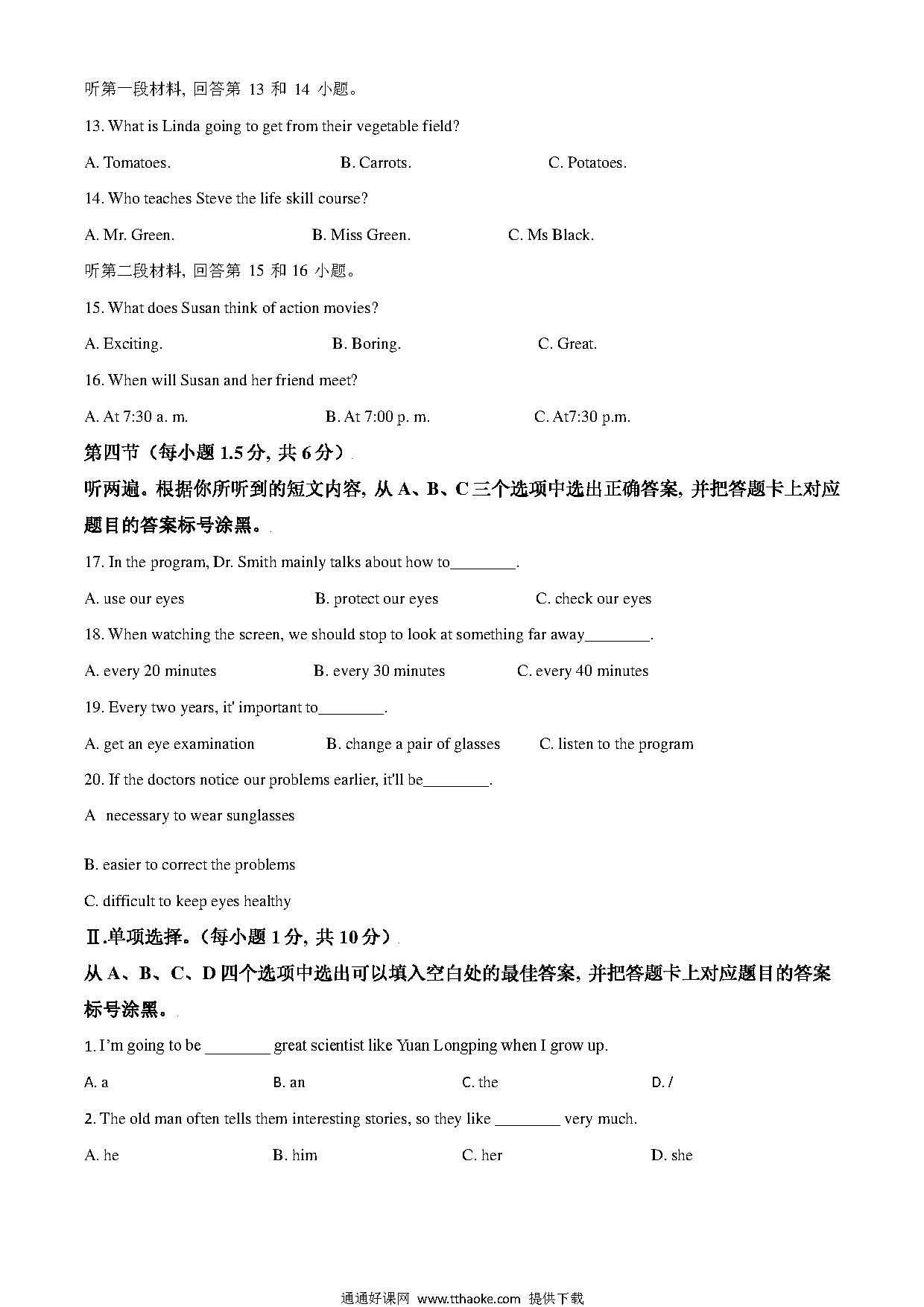 听第一段材料, 回答第 13 和 14 小题。

13. What is Linda going to get from their vegetable field?

A. Tomatoes.　　B. Carrots.　　C. Potatoes.

14. Who teaches Steve the life skill course?

A. Mr. Green.　　B. Miss Green.　　C. Ms Black.

听第二段材料, 回答第 15 和 16 小题。

15. What does Susan think of action movies?

A. Exciting.　　B. Boring.　　C. Great.

16. When will Susan and her friend meet?

A. At 7:30 a. m.　　B. At 7:00 p. m.　　C. At7:30 p.m.

第四节（每小题 1.5 分, 共 6 分）

听两遍。根据你所听到的短文内容, 从 A、B、C 三个选项中选出正确答案, 并把答题卡上对应题目的答案标号涂黑。

17. In the program, Dr. Smith mainly talks about how to________.

A. use our eyes　　B. protect our eyes　　C. check our eyes

18. When watching the screen, we should stop to look at something far away________.

A. every 20 minutes　　B. every 30 minutes　　C. every 40 minutes

19. Every two years, it' important to________.

A. get an eye examination　　B. change a pair of glasses　　C. listen to the program

20. If the doctors notice our problems earlier, it'll be________.

A necessary to wear sunglasses

B. easier to correct the problems

C. difficult to keep eyes healthy

Ⅱ.单项选择。(每小题 1 分, 共 10 分）

从 A、B、C、D 四个选项中选出可以填入空白处的最佳答案, 并把答题卡上对应题目的答案标号涂黑。

1. I'm going to be ________ great scientist like Yuan Longping when I grow up.

A. a　　B. an　　C. the　　D. /

2. The old man often tells them interesting stories, so they like ________ very much.

A. he　　B. him　　C. her　　D. she

通通好课网 www.tthaoke.com 提供下载